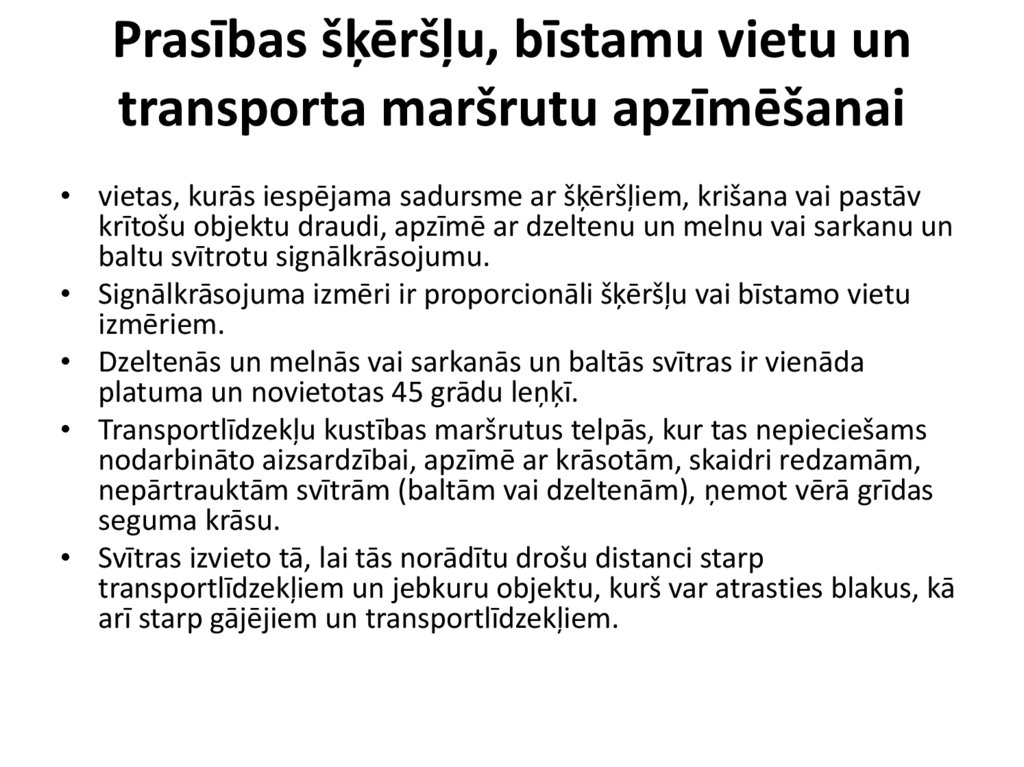 Prasības šķēršļu, bīstamu vietu un transporta maršrutu apzīmēšanai

• vietas, kurās iespējama sadursme ar šķēršļiem, krišana vai pastāv krītošu objektu draudi, apzīmē ar dzeltenu un melnu vai sarkanu un baltu svītrotu signālkrāsojumu.
• Signālkrāsojuma izmēri ir proporcionāli šķēršļu vai bīstamo vietu izmēriem.
• Dzeltenās un melnās vai sarkanās un baltās svītras ir vienāda platuma un novietotas 45 grādu leņķī.
• Transportlīdzekļu kustības maršrutus telpās, kur tas nepieciešams nodarbināto aizsardzībai, apzīmē ar krāsotām, skaidri redzamām, nepārtrauktām svītrām (baltām vai dzeltenām), ņemot vērā grīdas seguma krāsu.
• Svītras izvieto tā, lai tās norādītu drošu distanci starp transportlīdzekļiem un jebkuru objektu, kurš var atrasties blakus, kā arī starp gājējiem un transportlīdzekļiem.